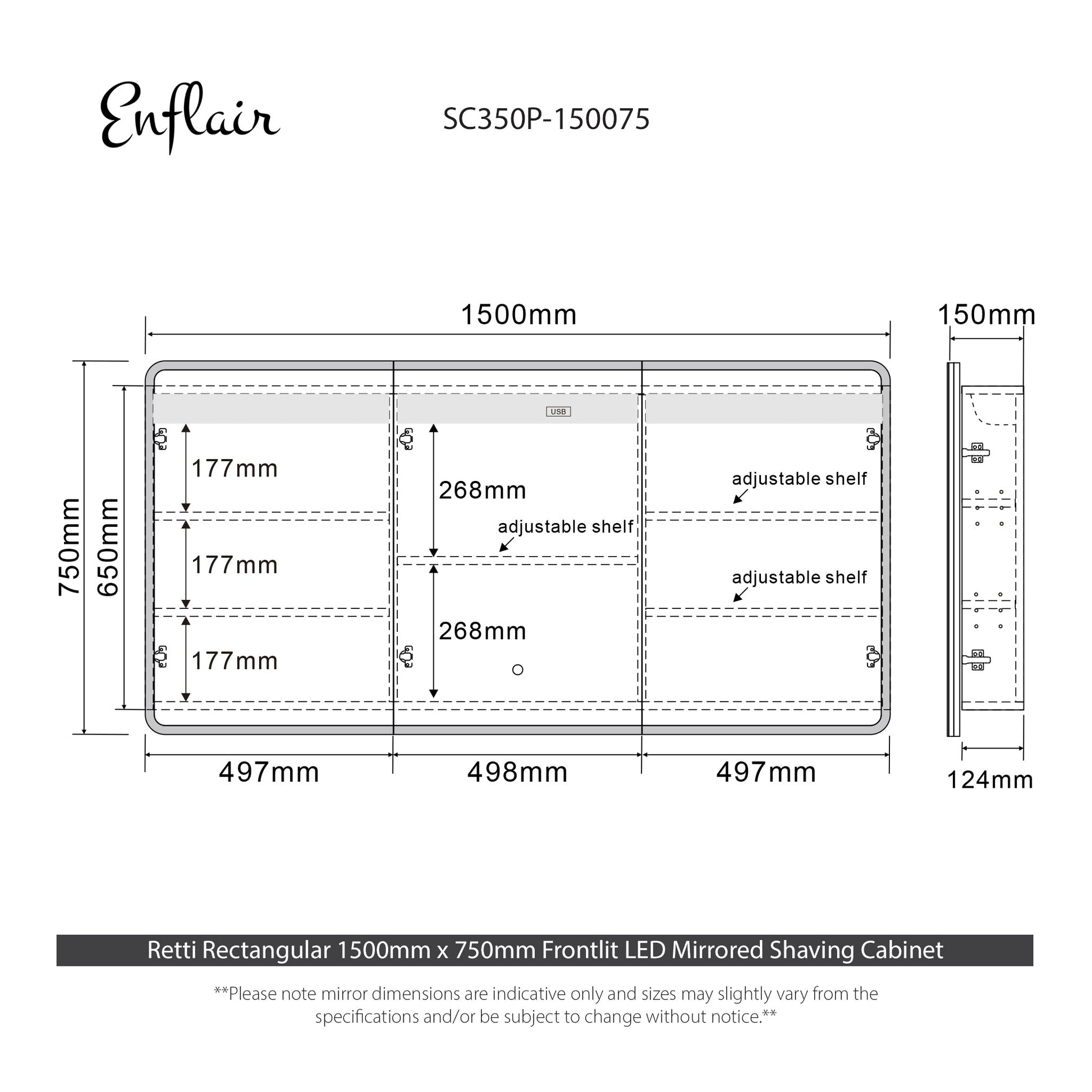 Enflair

SC350P-150075

1500mm

150mm

750mm

650mm

USB

177mm

177mm

177mm

268mm

adjustable shelf

268mm

adjustable shelf

adjustable shelf

497mm

498mm

497mm

124mm

Retti Rectangular 1500mm x 750mm Frontlit LED Mirrored Shaving Cabinet

**Please note mirror dimensions are indicative only and sizes may slightly vary from the specifications and/or be subject to change without notice.**